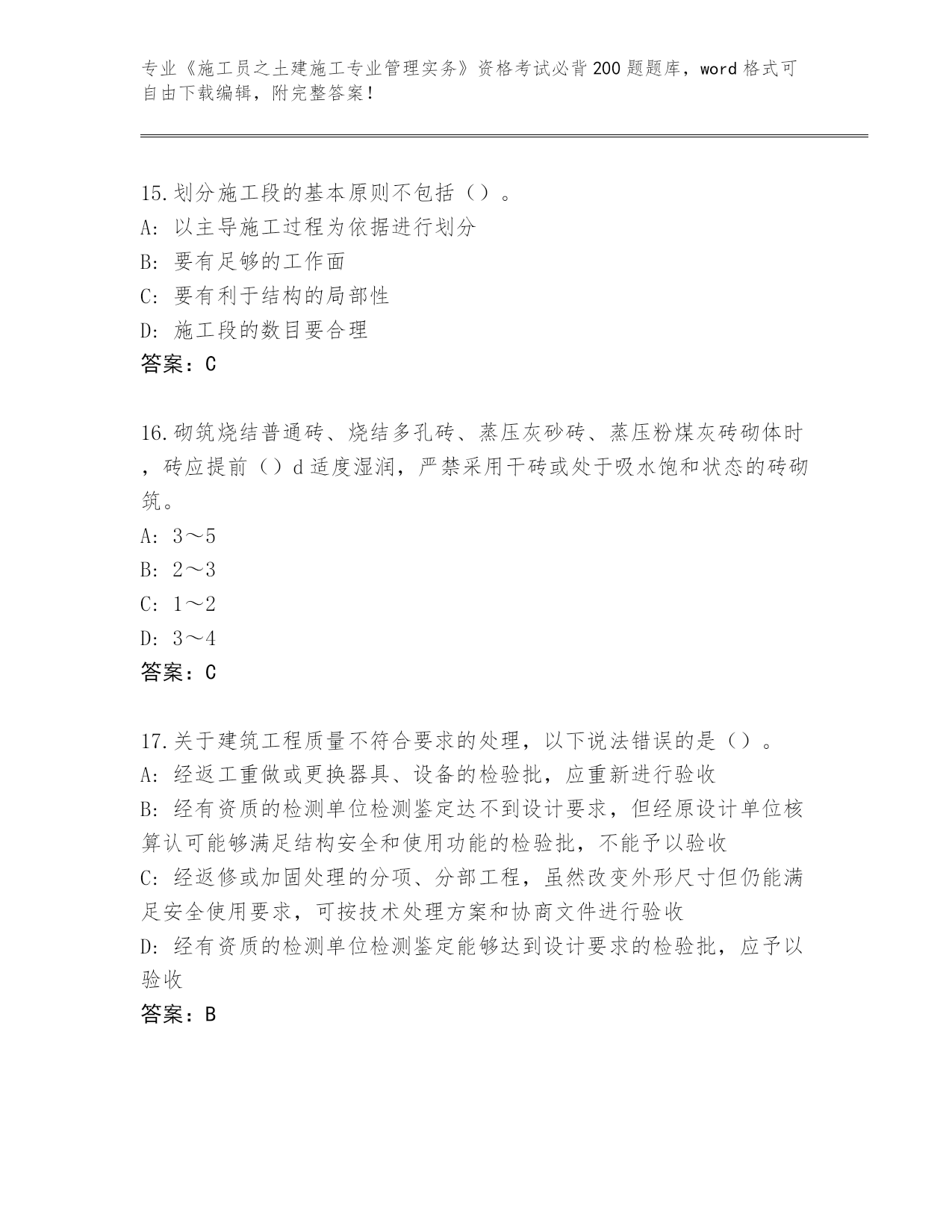 专业《施工员之土建施工专业管理实务》资格考试必背200题题库，word格式可自由下载编辑，附完整答案！

15.划分施工段的基本原则不包括（）。
A: 以主导施工过程为依据进行划分
B: 要有足够的工作面
C: 要有利于结构的局部性
D: 施工段的数目要合理
答案：C

16.砌筑烧结普通砖、烧结多孔砖、蒸压灰砂砖、蒸压粉煤灰砖砌体时，砖应提前（）d适度湿润，严禁采用干砖或处于吸水饱和状态的砖砌筑。
A: 3～5
B: 2～3
C: 1～2
D: 3～4
答案：C

17.关于建筑工程质量不符合要求的处理，以下说法错误的是（）。
A: 经返工重做或更换器具、设备的检验批，应重新进行验收
B: 经有资质的检测单位检测鉴定达不到设计要求，但经原设计单位核算认可能够满足结构安全和使用功能的检验批，不能予以验收
C: 经返修或加固处理的分项、分部工程，虽然改变外形尺寸但仍能满足安全使用要求，可按技术处理方案和协商文件进行验收
D: 经有资质的检测单位检测鉴定能够达到设计要求的检验批，应予以验收
答案：B